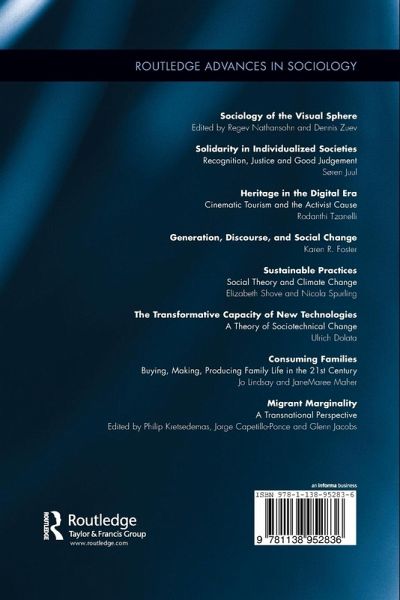 ROUTLEDGE ADVANCES IN SOCIOLOGY

Sociology of the Visual Sphere
Edited by Regev Nathansohn and Dennis Zuev

Solidarity in Individualized Societies
Recognition, Justice and Good Judgement
Søren Juul

Heritage in the Digital Era
Cinematic Tourism and the Activist Cause
Rodanthi Tzanelli

Generation, Discourse, and Social Change
Karen R. Foster

Sustainable Practices
Social Theory and Climate Change
Elizabeth Shove and Nicola Spurling

The Transformative Capacity of New Technologies
A Theory of Sociotechnical Change
Ulrich Dolata

Consuming Families
Buying, Making, Producing Family Life in the 21st Century
Jo Lindsay and JaneMaree Maher

Migrant Marginality
A Transnational Perspective
Edited by Philip Kretsedemas, Jorge Capetillo-Ponce and Glenn Jacobs

Routledge
Taylor & Francis Group
www.routledge.com

an informa business
ISBN 978-1-138-95283-6
9 781138 952836